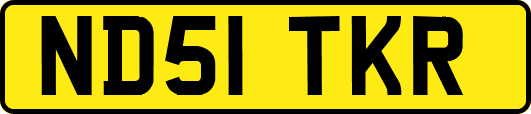 ND51 TKR